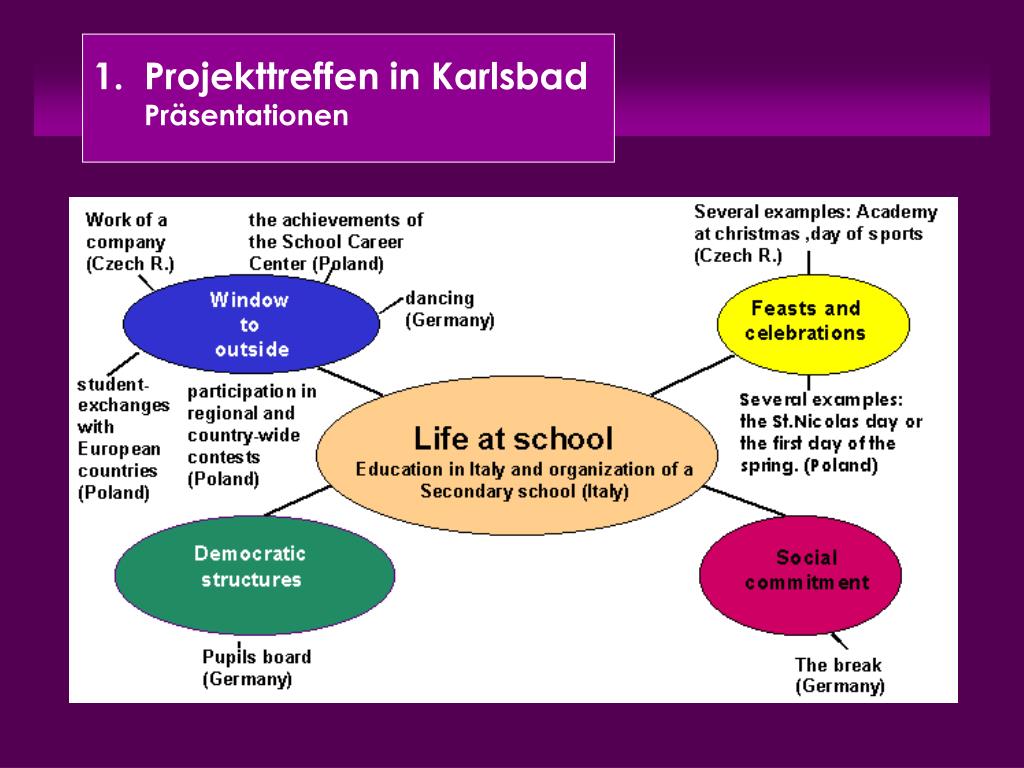 1. Projekttreffen in Karlsbad
Präsentationen

Work of a company (Czech R.)

the achievements of the School Career Center (Poland)

Several examples: Academy at christmas ,day of sports (Czech R.)

Window to outside

dancing (Germany)

Feasts and celebrations

student-exchanges with European countries (Poland)

participation in regional and country-wide contests (Poland)

Several examples: the St.Nicolas day or the first day of the spring. (Poland)

Life at school
Education in Italy and organization of a Secondary school (Italy)

Democratic structures

Social commitment

Pupils board (Germany)

The break (Germany)